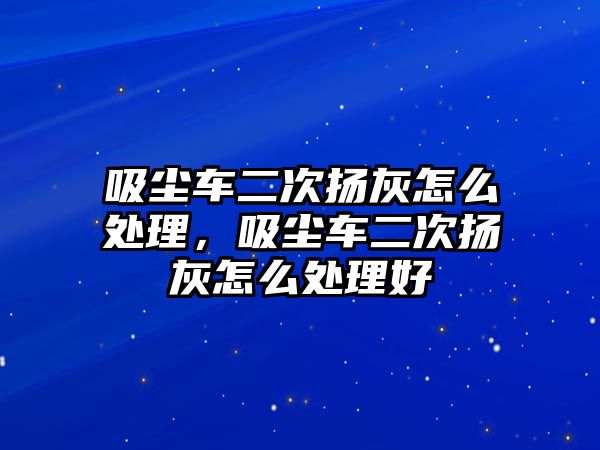 吸尘车二次扬灰怎么处理，吸尘车二次扬灰怎么处理好